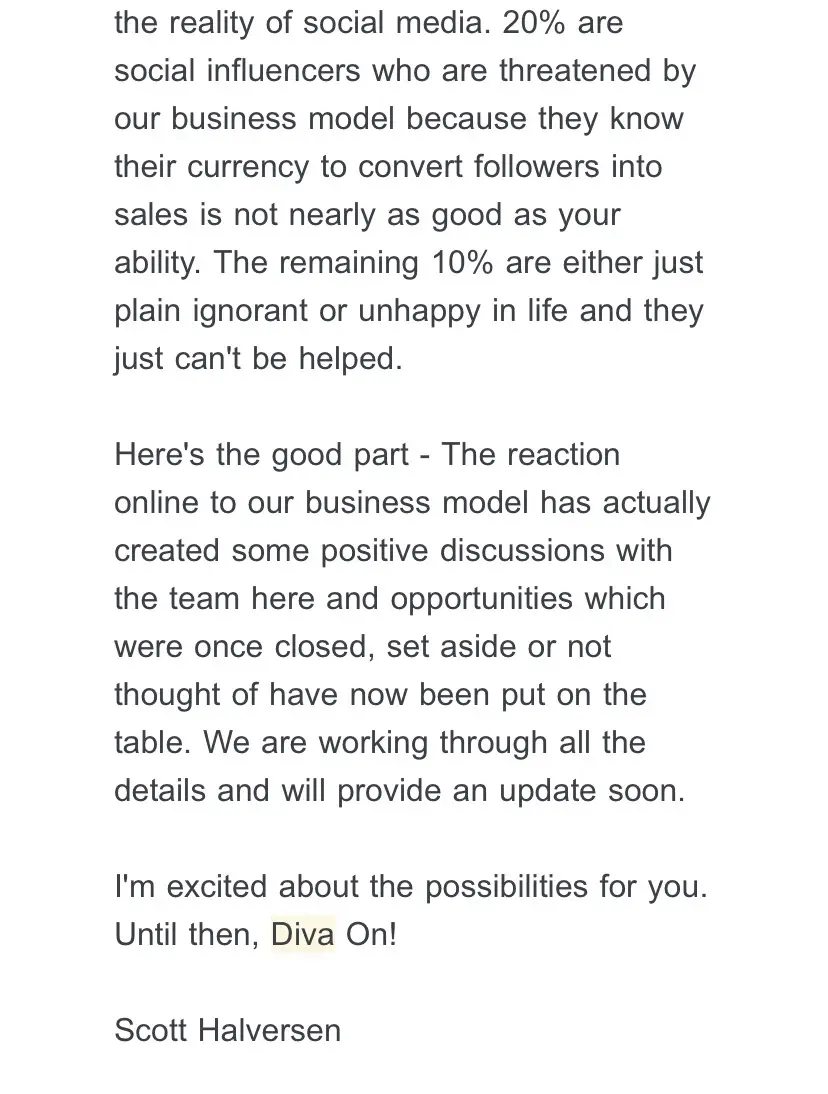 the reality of social media. 20% are social influencers who are threatened by our business model because they know their currency to convert followers into sales is not nearly as good as your ability. The remaining 10% are either just plain ignorant or unhappy in life and they just can't be helped.

Here's the good part - The reaction online to our business model has actually created some positive discussions with the team here and opportunities which were once closed, set aside or not thought of have now been put on the table. We are working through all the details and will provide an update soon.

I'm excited about the possibilities for you. Until then, Diva On!

Scott Halversen